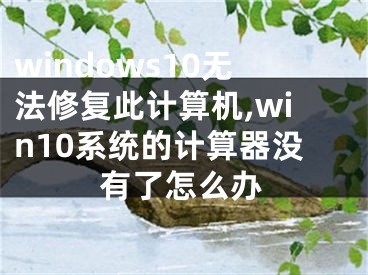 windows10无法修复此计算机,win10系统的计算器没有了怎么办